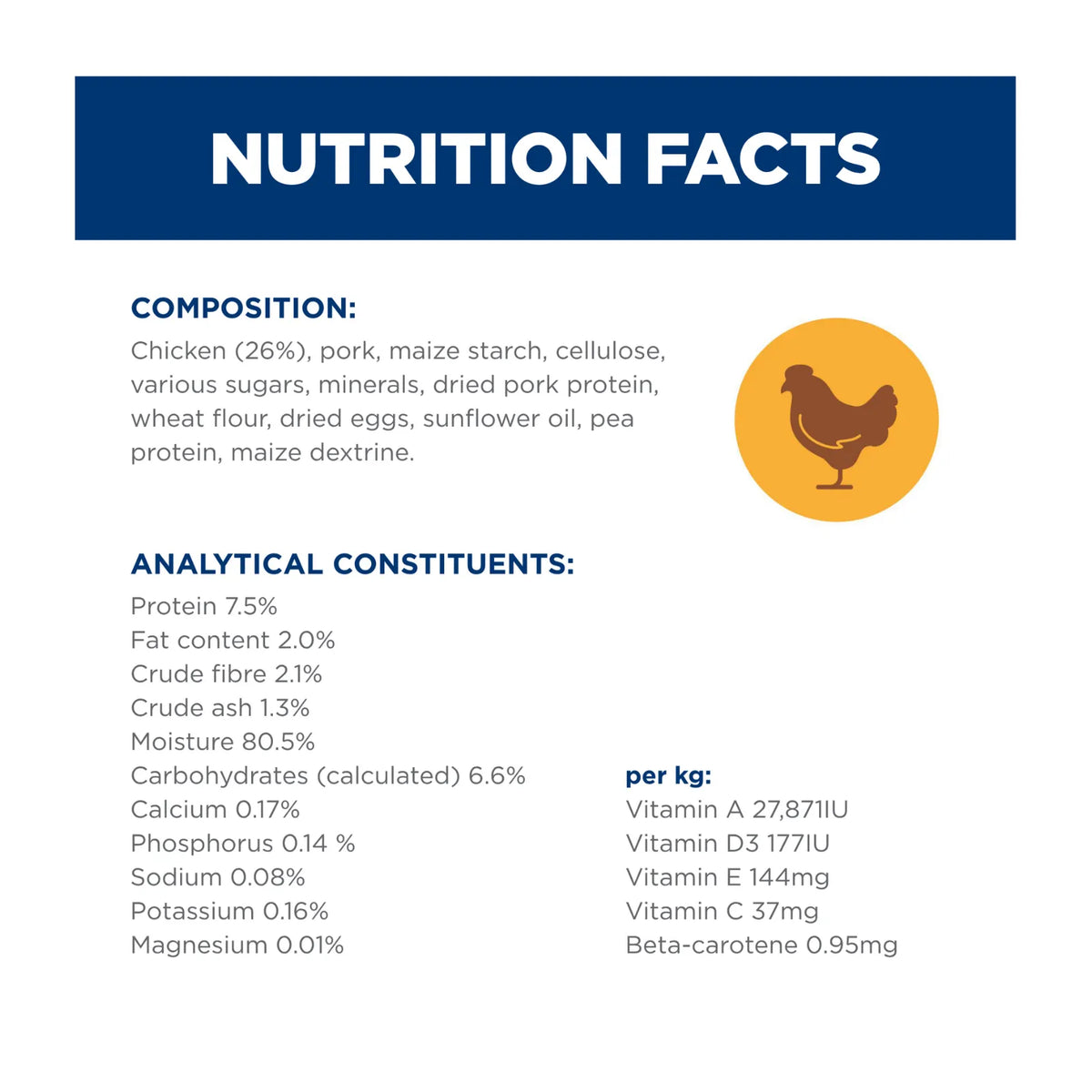 NUTRITION FACTS

COMPOSITION:

Chicken (26%), pork, maize starch, cellulose, various sugars, minerals, dried pork protein, wheat flour, dried eggs, sunflower oil, pea protein, maize dextrine.

ANALYTICAL CONSTITUENTS:

Protein 7.5%
Fat content 2.0%
Crude fibre 2.1%
Crude ash 1.3%
Moisture 80.5%
Carbohydrates (calculated) 6.6%
Calcium 0.17%
Phosphorus 0.14 %
Sodium 0.08%
Potassium 0.16%
Magnesium 0.01%

per kg:
Vitamin A 27,871IU
Vitamin D3 177IU
Vitamin E 144mg
Vitamin C 37mg
Beta-carotene 0.95mg